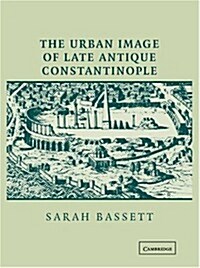 THE URBAN IMAGE OF LATE ANTIQUE CONSTANTINOPLE

SARAH BASSETT

CAMBRIDGE